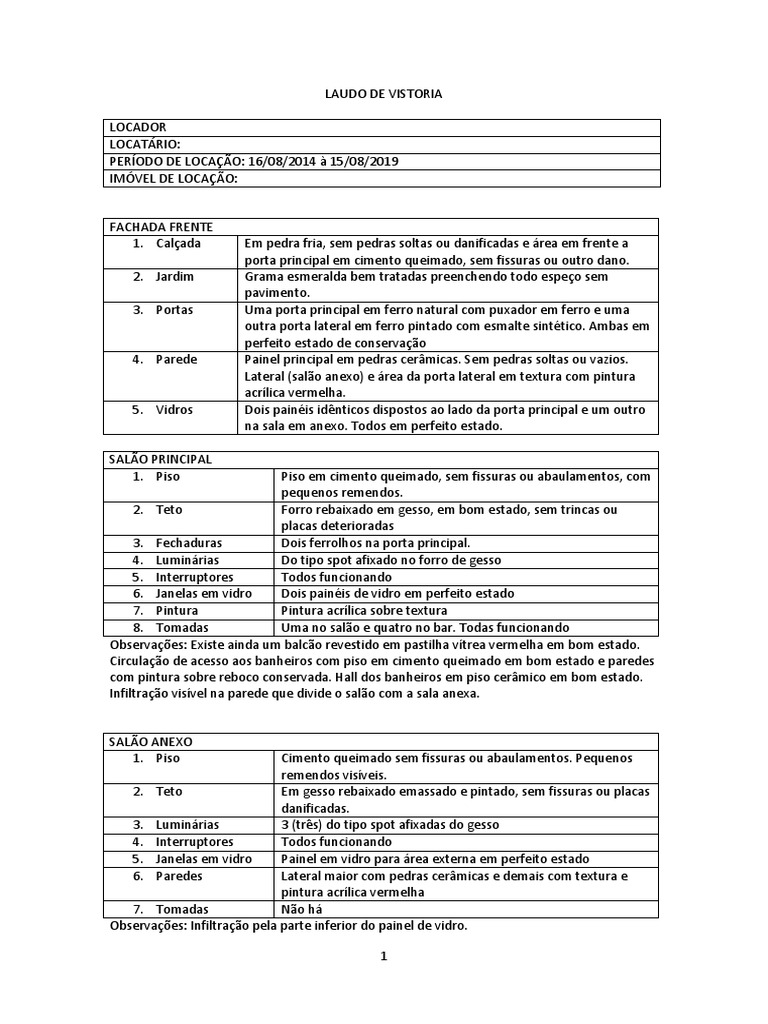 LAUDO DE VISTORIA

| LOCADOR |
|---|
| LOCATÁRIO: |
| PERÍODO DE LOCAÇÃO: 16/08/2014 à 15/08/2019 |
| IMÓVEL DE LOCAÇÃO: |

| FACHADA FRENTE | |
|---|---|
| 1. Calçada | Em pedra fria, sem pedras soltas ou danificadas e área em frente a porta principal em cimento queimado, sem fissuras ou outro dano. |
| 2. Jardim | Grama esmeralda bem tratadas preenchendo todo espeço sem pavimento. |
| 3. Portas | Uma porta principal em ferro natural com puxador em ferro e uma outra porta lateral em ferro pintado com esmalte sintético. Ambas em perfeito estado de conservação |
| 4. Parede | Painel principal em pedras cerâmicas. Sem pedras soltas ou vazios. Lateral (salão anexo) e área da porta lateral em textura com pintura acrílica vermelha. |
| 5. Vidros | Dois painéis idênticos dispostos ao lado da porta principal e um outro na sala em anexo. Todos em perfeito estado. |

| SALÃO PRINCIPAL | |
|---|---|
| 1. Piso | Piso em cimento queimado, sem fissuras ou abaulamentos, com pequenos remendos. |
| 2. Teto | Forro rebaixado em gesso, em bom estado, sem trincas ou placas deterioradas |
| 3. Fechaduras | Dois ferrolhos na porta principal. |
| 4. Luminárias | Do tipo spot afixado no forro de gesso |
| 5. Interruptores | Todos funcionando |
| 6. Janelas em vidro | Dois painéis de vidro em perfeito estado |
| 7. Pintura | Pintura acrílica sobre textura |
| 8. Tomadas | Uma no salão e quatro no bar. Todas funcionando |

Observações: Existe ainda um balcão revestido em pastilha vítrea vermelha em bom estado. Circulação de acesso aos banheiros com piso em cimento queimado em bom estado e paredes com pintura sobre reboco conservada. Hall dos banheiros em piso cerâmico em bom estado. Infiltração visível na parede que divide o salão com a sala anexa.

| SALÃO ANEXO | |
|---|---|
| 1. Piso | Cimento queimado sem fissuras ou abaulamentos. Pequenos remendos visíveis. |
| 2. Teto | Em gesso rebaixado emassado e pintado, sem fissuras ou placas danificadas. |
| 3. Luminárias | 3 (três) do tipo spot afixadas do gesso |
| 4. Interruptores | Todos funcionando |
| 5. Janelas em vidro | Painel em vidro para área externa em perfeito estado |
| 6. Paredes | Lateral maior com pedras cerâmicas e demais com textura e pintura acrílica vermelha |
| 7. Tomadas | Não há |

Observações: Infiltração pela parte inferior do painel de vidro.

1